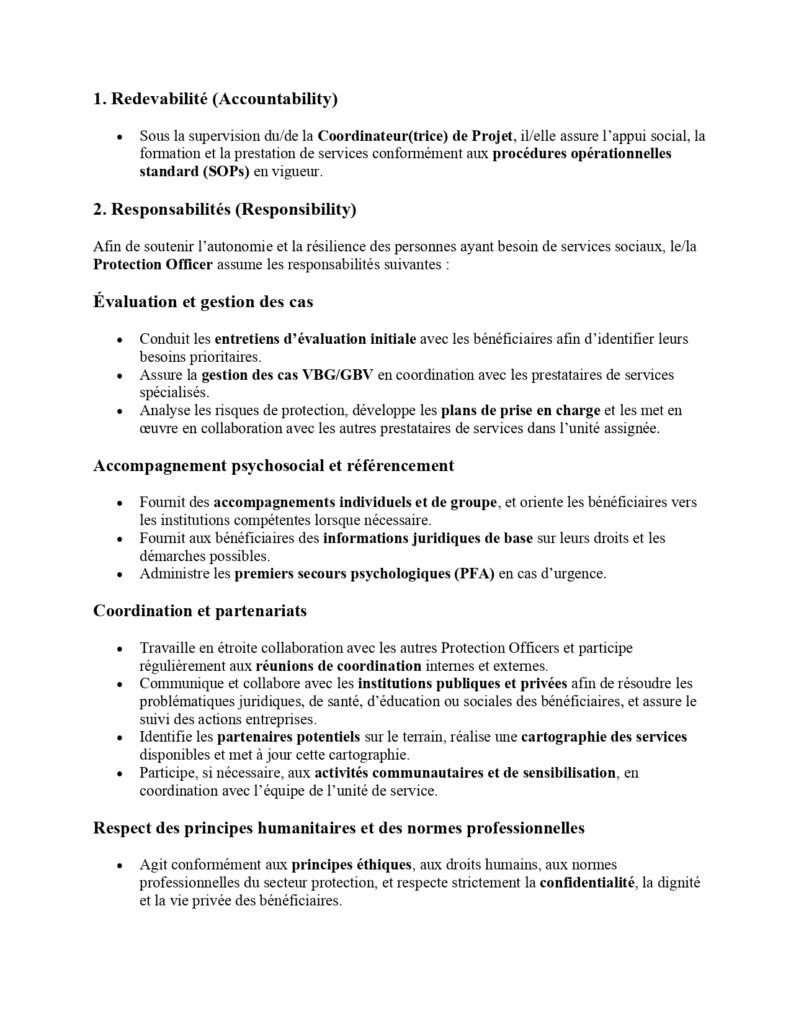 1. Redevabilité (Accountability)

• Sous la supervision du/de la Coordinateur(trice) de Projet, il/elle assure l'appui social, la formation et la prestation de services conformément aux procédures opérationnelles standard (SOPs) en vigueur.

2. Responsabilités (Responsibility)

Afin de soutenir l'autonomie et la résilience des personnes ayant besoin de services sociaux, le/la Protection Officer assume les responsabilités suivantes :

Évaluation et gestion des cas

• Conduit les entretiens d'évaluation initiale avec les bénéficiaires afin d'identifier leurs besoins prioritaires.
• Assure la gestion des cas VBG/GBV en coordination avec les prestataires de services spécialisés.
• Analyse les risques de protection, développe les plans de prise en charge et les met en œuvre en collaboration avec les autres prestataires de services dans l'unité assignée.

Accompagnement psychosocial et référencement

• Fournit des accompagnements individuels et de groupe, et oriente les bénéficiaires vers les institutions compétentes lorsque nécessaire.
• Fournit aux bénéficiaires des informations juridiques de base sur leurs droits et les démarches possibles.
• Administre les premiers secours psychologiques (PFA) en cas d'urgence.

Coordination et partenariats

• Travaille en étroite collaboration avec les autres Protection Officers et participe régulièrement aux réunions de coordination internes et externes.
• Communique et collabore avec les institutions publiques et privées afin de résoudre les problématiques juridiques, de santé, d'éducation ou sociales des bénéficiaires, et assure le suivi des actions entreprises.
• Identifie les partenaires potentiels sur le terrain, réalise une cartographie des services disponibles et met à jour cette cartographie.
• Participe, si nécessaire, aux activités communautaires et de sensibilisation, en coordination avec l'équipe de l'unité de service.

Respect des principes humanitaires et des normes professionnelles

• Agit conformément aux principes éthiques, aux droits humains, aux normes professionnelles du secteur protection, et respecte strictement la confidentialité, la dignité et la vie privée des bénéficiaires.